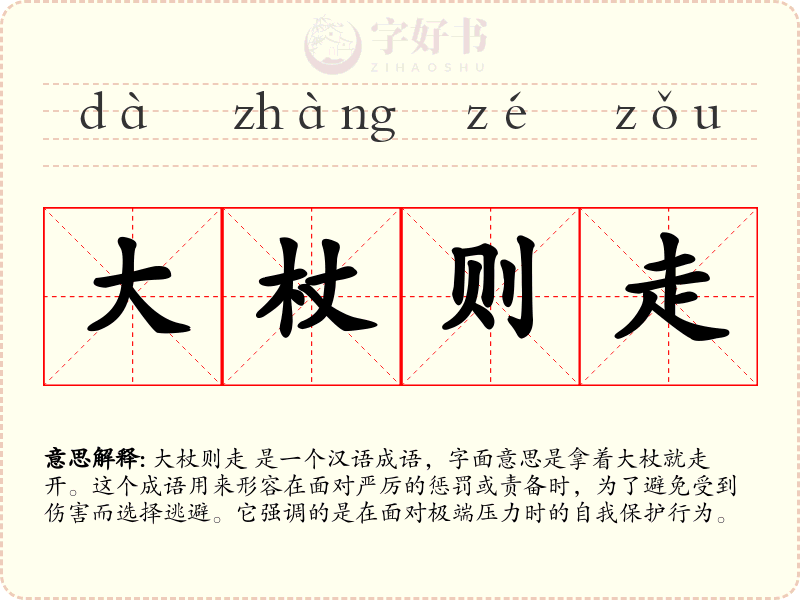 dà zhàng zé zǒu

大杖则走

意思解释: 大杖则走 是一个汉语成语，字面意思是拿着大杖就走开。这个成语用来形容在面对严厉的惩罚或责备时，为了避免受到伤害而选择逃避。它强调的是在面对极端压力时的自我保护行为。

字好书
ZIHAOSHU